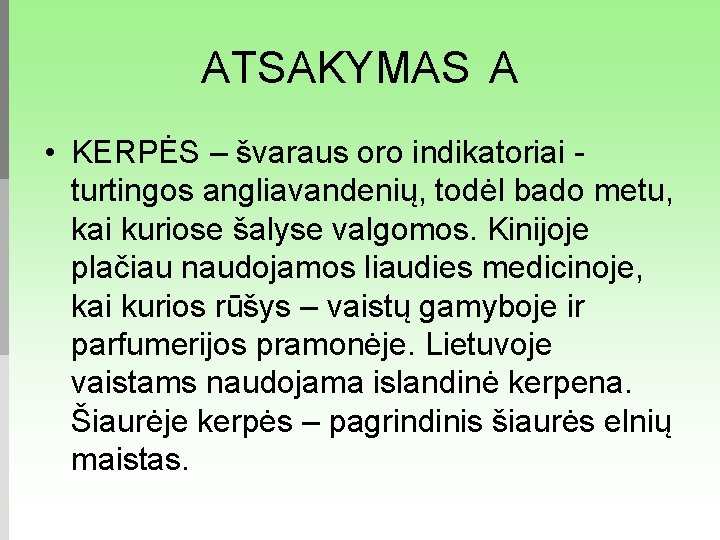 ATSAKYMAS A

• KERPĖS – švaraus oro indikatoriai - turtingos angliavandenių, todėl bado metu, kai kuriose šalyse valgomos. Kinijoje plačiau naudojamos liaudies medicinoje, kai kurios rūšys – vaistų gamyboje ir parfumerijos pramonėje. Lietuvoje vaistams naudojama islandinė kerpena. Šiaurėje kerpės – pagrindinis šiaurės elnių maistas.